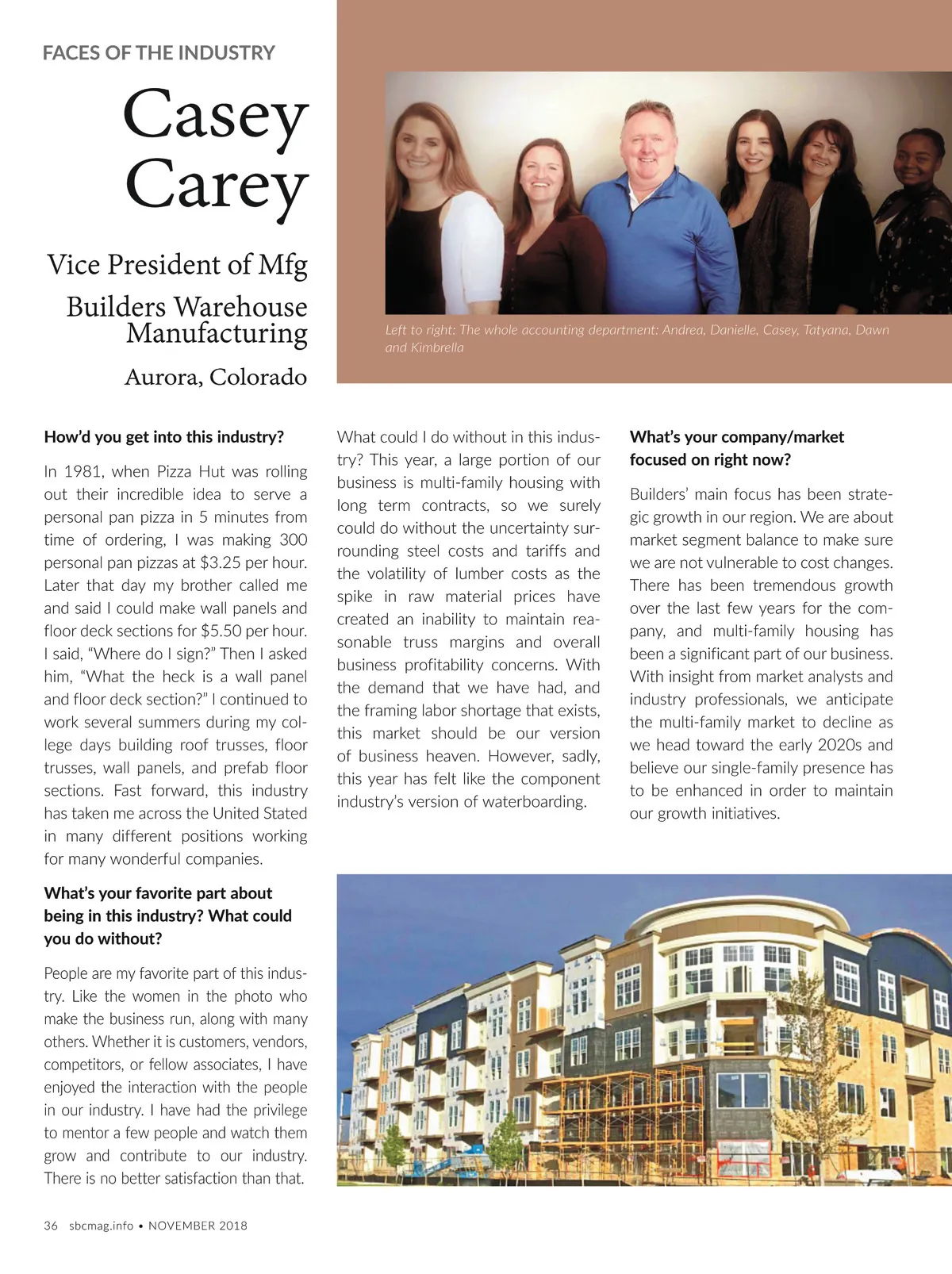 FACES OF THE INDUSTRY

Casey Carey

Vice President of Mfg

Builders Warehouse Manufacturing

Aurora, Colorado

Left to right: The whole accounting department: Andrea, Danielle, Casey, Tatyana, Dawn and Kimbrella

How'd you get into this industry?

In 1981, when Pizza Hut was rolling out their incredible idea to serve a personal pan pizza in 5 minutes from time of ordering, I was making 300 personal pan pizzas at $3.25 per hour. Later that day my brother called me and said I could make wall panels and floor deck sections for $5.50 per hour. I said, "Where do I sign?" Then I asked him, "What the heck is a wall panel and floor deck section?" I continued to work several summers during my college days building roof trusses, floor trusses, wall panels, and prefab floor sections. Fast forward, this industry has taken me across the United Stated in many different positions working for many wonderful companies.

What's your favorite part about being in this industry? What could you do without?

People are my favorite part of this industry. Like the women in the photo who make the business run, along with many others. Whether it is customers, vendors, competitors, or fellow associates, I have enjoyed the interaction with the people in our industry. I have had the privilege to mentor a few people and watch them grow and contribute to our industry. There is no better satisfaction than that.

What could I do without in this industry? This year, a large portion of our business is multi-family housing with long term contracts, so we surely could do without the uncertainty surrounding steel costs and tariffs and the volatility of lumber costs as the spike in raw material prices have created an inability to maintain reasonable truss margins and overall business profitability concerns. With the demand that we have had, and the framing labor shortage that exists, this market should be our version of business heaven. However, sadly, this year has felt like the component industry's version of waterboarding.

What's your company/market focused on right now?

Builders' main focus has been strategic growth in our region. We are about market segment balance to make sure we are not vulnerable to cost changes. There has been tremendous growth over the last few years for the company, and multi-family housing has been a significant part of our business. With insight from market analysts and industry professionals, we anticipate the multi-family market to decline as we head toward the early 2020s and believe our single-family presence has to be enhanced in order to maintain our growth initiatives.

36 sbcmag.info • NOVEMBER 2018